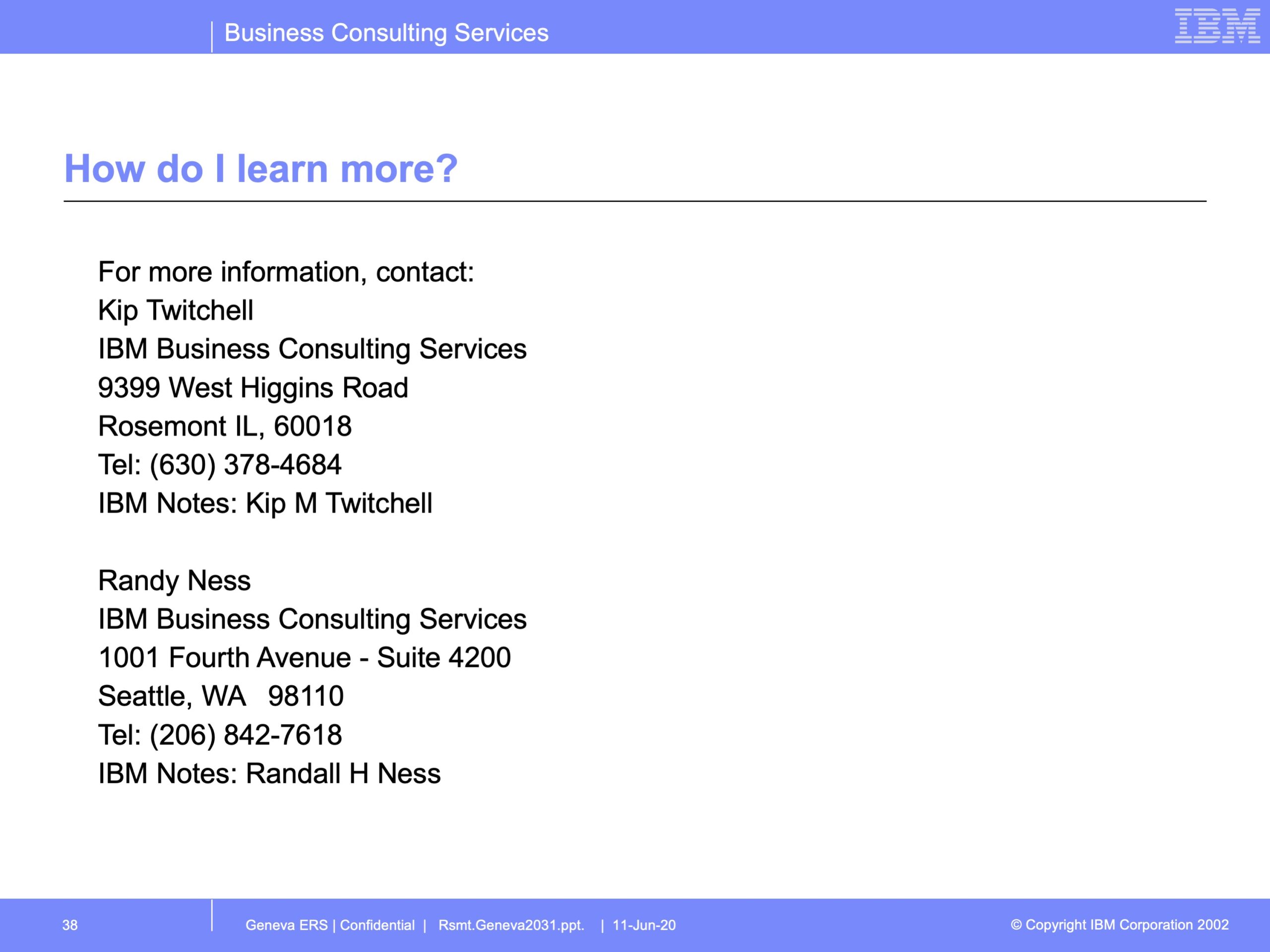 Business Consulting Services

IBM

How do I learn more?

For more information, contact:
Kip Twitchell
IBM Business Consulting Services
9399 West Higgins Road
Rosemont IL, 60018
Tel: (630) 378-4684
IBM Notes: Kip M Twitchell

Randy Ness
IBM Business Consulting Services
1001 Fourth Avenue - Suite 4200
Seattle, WA 98110
Tel: (206) 842-7618
IBM Notes: Randall H Ness

38

Geneva ERS | Confidential | Rsmt.Geneva2031.ppt. | 11-Jun-20

© Copyright IBM Corporation 2002